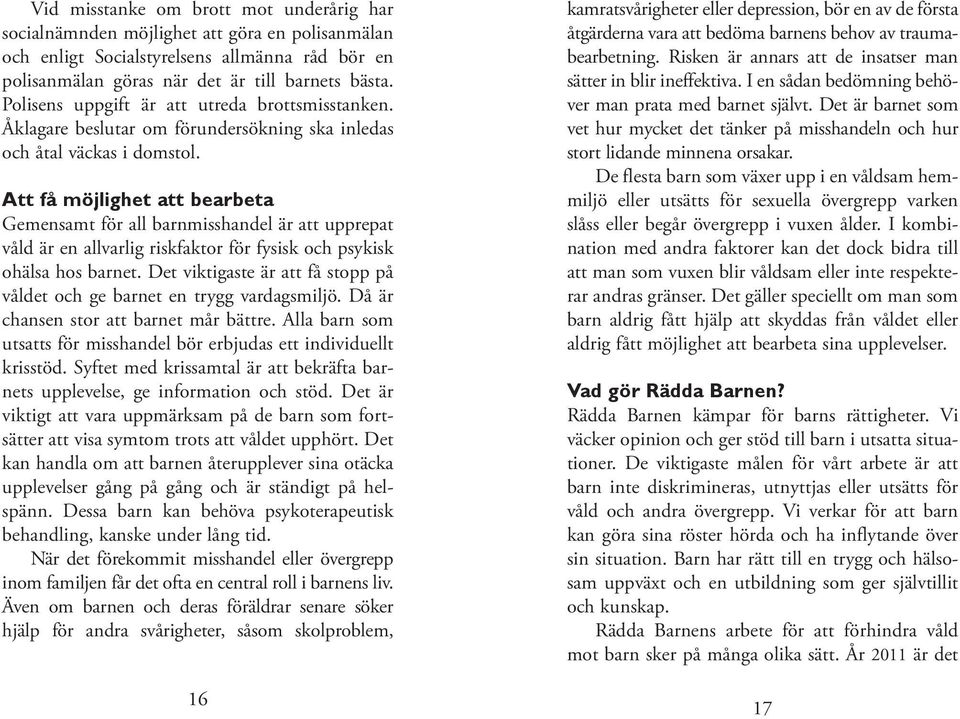 Vid misstanke om brott mot underårig har socialnämnden möjlighet att göra en polisanmälan och enligt Socialstyrelsens allmänna råd bör en polisanmälan göras när det är till barnets bästa. Polisens uppgift är att utreda brottsmisstanken. Åklagare beslutar om förundersökning ska inledas och åtal väckas i domstol.

Att få möjlighet att bearbeta
Gemensamt för all barnmisshandel är att upprepat våld är en allvarlig riskfaktor för fysisk och psykisk ohälsa hos barnet. Det viktigaste är att få stopp på våldet och ge barnet en trygg vardagsmiljö. Då är chansen stor att barnet mår bättre. Alla barn som utsatts för misshandel bör erbjudas ett individuellt krisstöd. Syftet med krissamtal är att bekräfta barnets upplevelse, ge information och stöd. Det är viktigt att vara uppmärksam på de barn som fortsätter att visa symtom trots att våldet upphört. Det kan handla om att barnen återupplever sina otäcka upplevelser gång på gång och är ständigt på helspänn. Dessa barn kan behöva psykoterapeutisk behandling, kanske under lång tid.

När det förekommit misshandel eller övergrepp inom familjen får det ofta en central roll i barnens liv. Även om barnen och deras föräldrar senare söker hjälp för andra svårigheter, såsom skolproblem,

16

kamratsvårigheter eller depression, bör en av de första åtgärderna vara att bedöma barnens behov av traumabearbetning. Risken är annars att de insatser man sätter in blir ineffektiva. I en sådan bedömning behöver man prata med barnet självt. Det är barnet som vet hur mycket det tänker på misshandeln och hur stort lidande minnena orsakar.

De flesta barn som växer upp i en våldsam hemmiljö eller utsätts för sexuella övergrepp varken slåss eller begår övergrepp i vuxen ålder. I kombination med andra faktorer kan det dock bidra till att man som vuxen blir våldsam eller inte respekterar andras gränser. Det gäller speciellt om man som barn aldrig fått hjälp att skyddas från våldet eller aldrig fått möjlighet att bearbeta sina upplevelser.

Vad gör Rädda Barnen?
Rädda Barnen kämpar för barns rättigheter. Vi väcker opinion och ger stöd till barn i utsatta situationer. De viktigaste målen för vårt arbete är att barn inte diskrimineras, utnyttjas eller utsätts för våld och andra övergrepp. Vi verkar för att barn kan göra sina röster hörda och ha inflytande över sin situation. Barn har rätt till en trygg och hälsosam uppväxt och en utbildning som ger självtillit och kunskap.

Rädda Barnens arbete för att förhindra våld mot barn sker på många olika sätt. År 2011 är det

17